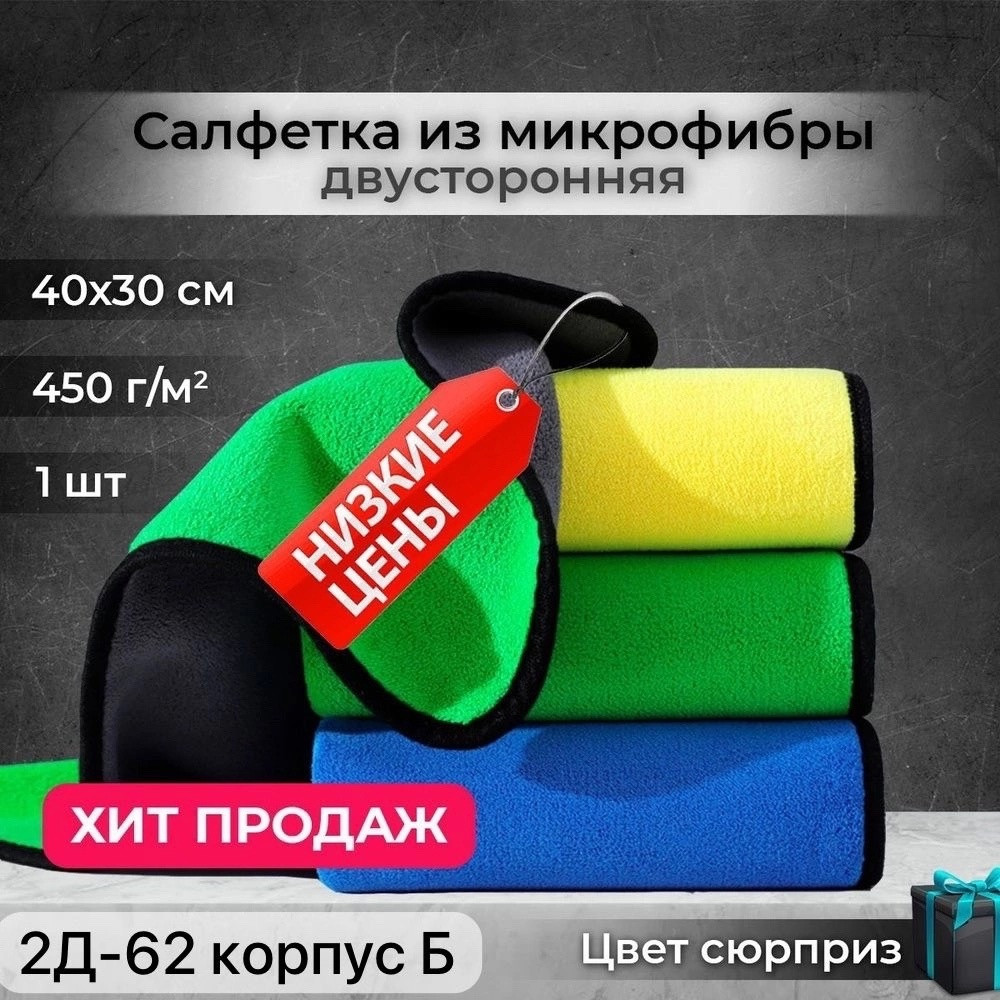 Салфетка из микрофибры
двусторонняя

40х30 см

450 г/м²

1 шт

НИЗКИЕ ЦЕНЫ

ХИТ ПРОДАЖ

2Д-62 корпус Б

Цвет сюрприз